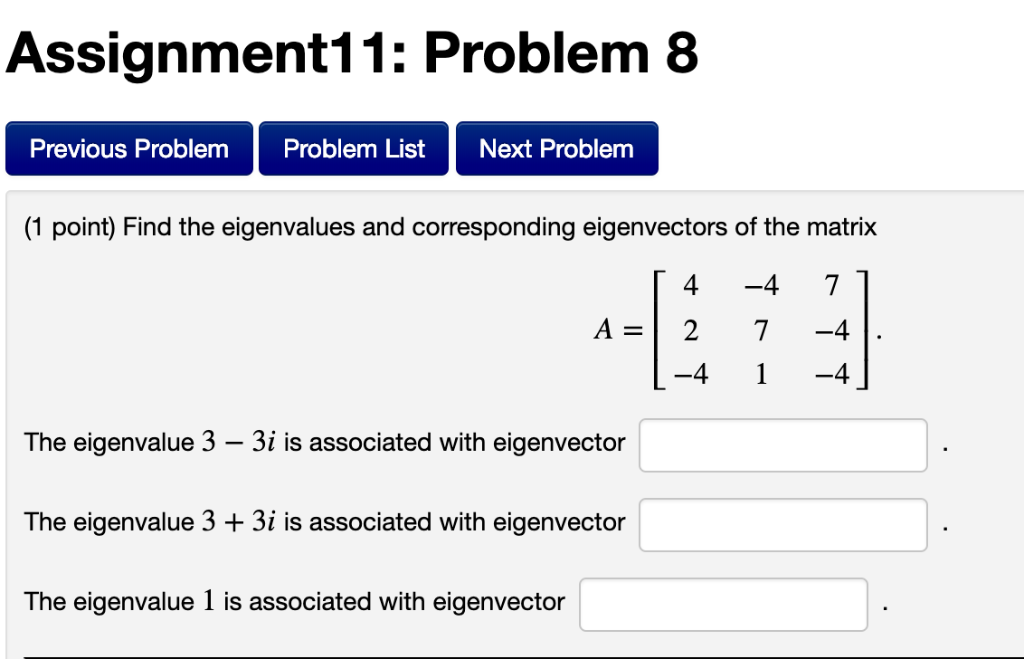 Assignment11: Problem 8

Previous Problem

Problem List

Next Problem

(1 point) Find the eigenvalues and corresponding eigenvectors of the matrix

$A = \begin{bmatrix} 4 & -4 & 7 \\ 2 & 7 & -4 \\ -4 & 1 & -4 \end{bmatrix}.$

The eigenvalue $3 - 3i$ is associated with eigenvector .

The eigenvalue $3 + 3i$ is associated with eigenvector .

The eigenvalue $1$ is associated with eigenvector .